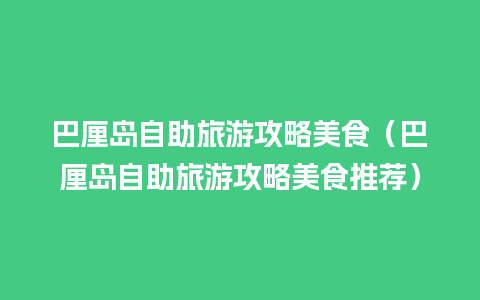 巴厘岛自助旅游攻略美食（巴厘岛自助旅游攻略美食推荐）